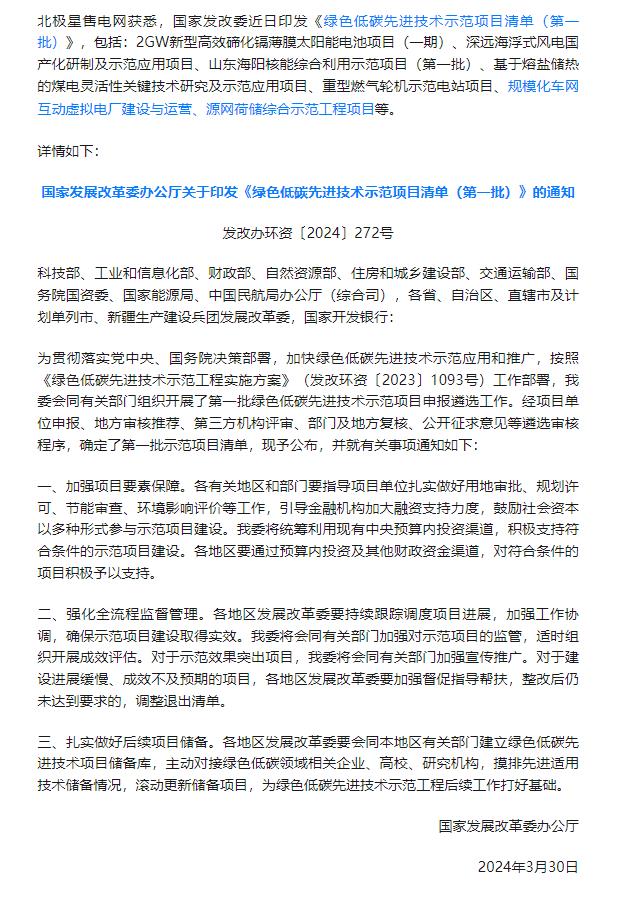 北极星售电网获悉，国家发改委近日印发《绿色低碳先进技术示范项目清单（第一批）》，包括：2GW新型高效碲化镉薄膜太阳能电池项目（一期）、深远海浮式风电国产化研制及示范应用项目、山东海阳核能综合利用示范项目（第一批）、基于熔盐储热的煤电灵活性关键技术研究及示范应用项目、重型燃气轮机示范电站项目、规模化车网互动虚拟电厂建设与运营、源网荷储综合示范工程项目等。

详情如下：

国家发展改革委办公厅关于印发《绿色低碳先进技术示范项目清单（第一批）》的通知

发改办环资〔2024〕272号

科技部、工业和信息化部、财政部、自然资源部、住房和城乡建设部、交通运输部、国务院国资委、国家能源局、中国民航局办公厅（综合司），各省、自治区、直辖市及计划单列市、新疆生产建设兵团发展改革委，国家开发银行：

为贯彻落实党中央、国务院决策部署，加快绿色低碳先进技术示范应用和推广，按照《绿色低碳先进技术示范工程实施方案》（发改环资〔2023〕1093号）工作部署，我委会同有关部门组织开展了第一批绿色低碳先进技术示范项目申报遴选工作。经项目单位申报、地方审核推荐、第三方机构评审、部门及地方复核、公开征求意见等遴选审核程序，确定了第一批示范项目清单，现予公布，并就有关事项通知如下：

一、加强项目要素保障。各有关地区和部门要指导项目单位扎实做好用地审批、规划许可、节能审查、环境影响评价等工作，引导金融机构加大融资支持力度，鼓励社会资本以多种形式参与示范项目建设。我委将统筹利用现有中央预算内投资渠道，积极支持符合条件的示范项目建设。各地区要通过预算内投资及其他财政资金渠道，对符合条件的项目积极予以支持。

二、强化全流程监督管理。各地区发展改革委要持续跟踪调度项目进展，加强工作协调，确保示范项目建设取得实效。我委将会同有关部门加强对示范项目的监管，适时组织开展成效评估。对于示范效果突出项目，我委将会同有关部门加强宣传推广。对于建设进展缓慢、成效不及预期的项目，各地区发展改革委要加强督促指导帮扶，整改后仍未达到要求的，调整退出清单。

三、扎实做好后续项目储备。各地区发展改革委要会同本地区有关部门建立绿色低碳先进技术项目储备库，主动对接绿色低碳领域相关企业、高校、研究机构，摸排先进适用技术储备情况，滚动更新储备项目，为绿色低碳先进技术示范工程后续工作打好基础。

国家发展改革委办公厅

2024年3月30日